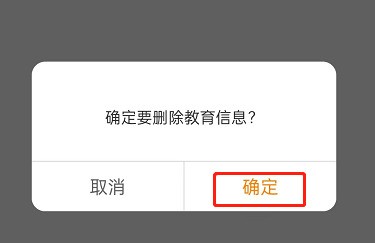 确定要删除教育信息?

取消

确定